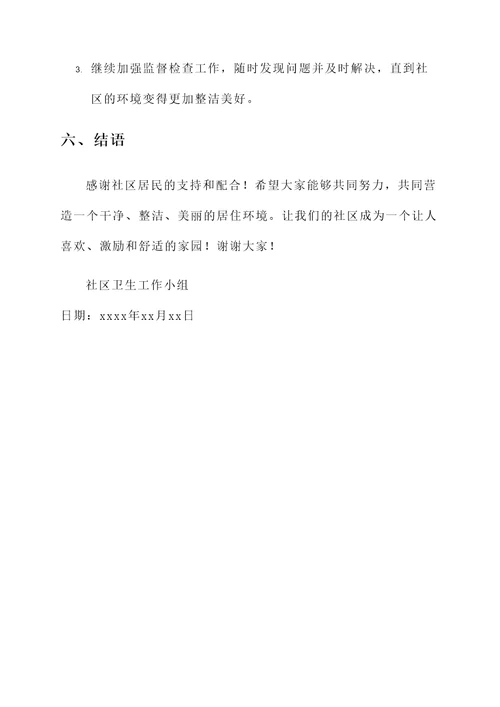 3. 继续加强监督检查工作，随时发现问题并及时解决，直到社区的环境变得更加整洁美好。

六、结语

感谢社区居民的支持和配合！希望大家能够共同努力，共同营造一个干净、整洁、美丽的居住环境。让我们的社区成为一个让人喜欢、激励和舒适的家园！谢谢大家！

社区卫生工作小组

日期：xxxx年xx月xx日